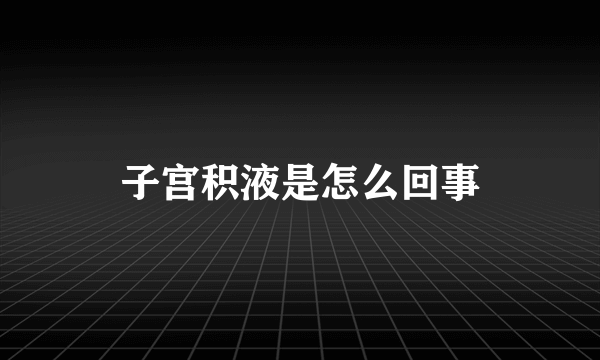 子宫积液是怎么回事